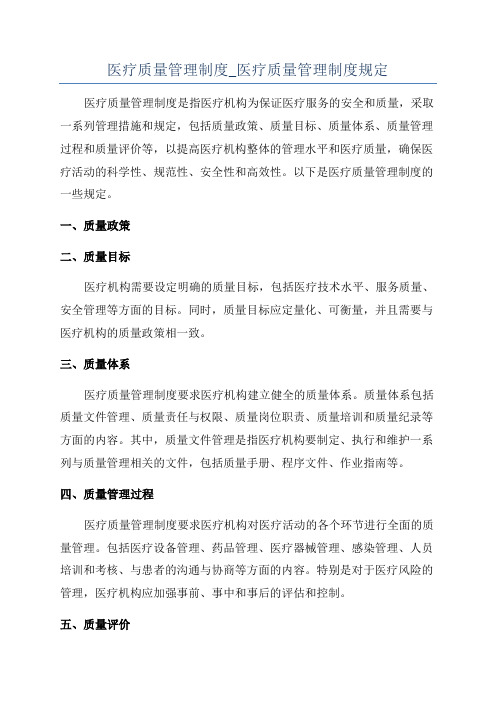 医疗质量管理制度_医疗质量管理制度规定

医疗质量管理制度是指医疗机构为保证医疗服务的安全和质量，采取一系列管理措施和规定，包括质量政策、质量目标、质量体系、质量管理过程和质量评价等，以提高医疗机构整体的管理水平和医疗质量，确保医疗活动的科学性、规范性、安全性和高效性。以下是医疗质量管理制度的一些规定。

一、质量政策

二、质量目标

医疗机构需要设定明确的质量目标，包括医疗技术水平、服务质量、安全管理等方面的目标。同时，质量目标应定量化、可衡量，并且需要与医疗机构的质量政策相一致。

三、质量体系

医疗质量管理制度要求医疗机构建立健全的质量体系。质量体系包括质量文件管理、质量责任与权限、质量岗位职责、质量培训和质量纪录等方面的内容。其中，质量文件管理是指医疗机构要制定、执行和维护一系列与质量管理相关的文件，包括质量手册、程序文件、作业指南等。

四、质量管理过程

医疗质量管理制度要求医疗机构对医疗活动的各个环节进行全面的质量管理。包括医疗设备管理、药品管理、医疗器械管理、感染管理、人员培训和考核、与患者的沟通与协商等方面的内容。特别是对于医疗风险的管理，医疗机构应加强事前、事中和事后的评估和控制。

五、质量评价